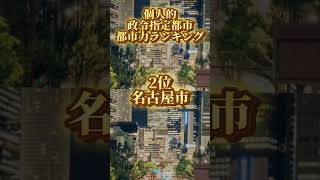 個人的
政令指定都市
都市力ランキング

2位
名古屋市